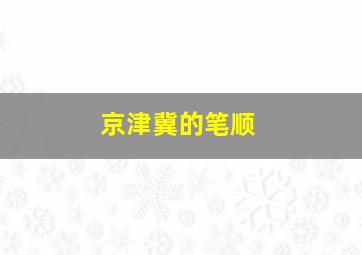 京津冀的笔顺